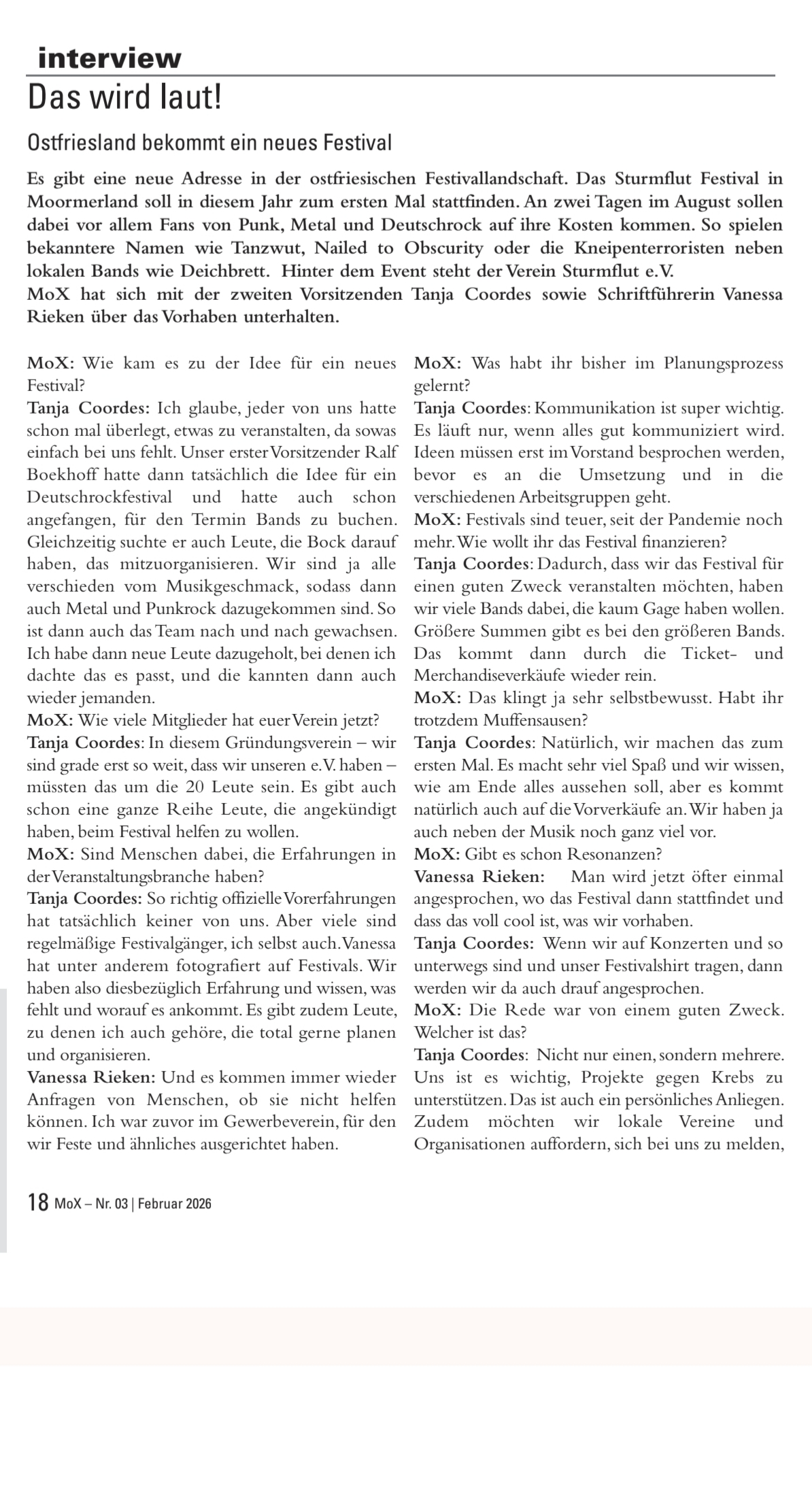 interview

Das wird laut!

Ostfriesland bekommt ein neues Festival

Es gibt eine neue Adresse in der ostfriesischen Festivallandschaft. Das Sturmflut Festival in Moormerland soll in diesem Jahr zum ersten Mal stattfinden. An zwei Tagen im August sollen dabei vor allem Fans von Punk, Metal und Deutschrock auf ihre Kosten kommen. So spielen bekanntere Namen wie Tanzwut, Nailed to Obscurity oder die Kneipenterroristen neben lokalen Bands wie Deichbrett. Hinter dem Event steht der Verein Sturmflut e.V.
MoX hat sich mit der zweiten Vorsitzenden Tanja Coordes sowie Schriftführerin Vanessa Rieken über das Vorhaben unterhalten.

MoX: Wie kam es zu der Idee für ein neues Festival?
Tanja Coordes: Ich glaube, jeder von uns hatte schon mal überlegt, etwas zu veranstalten, da sowas einfach bei uns fehlt. Unser erster Vorsitzender Ralf Boekhoff hatte dann tatsächlich die Idee für ein Deutschrockfestival und hatte auch schon angefangen, für den Termin Bands zu buchen. Gleichzeitig suchte er auch Leute, die Bock darauf haben, das mitzuorganisieren. Wir sind ja alle verschieden vom Musikgeschmack, sodass dann auch Metal und Punkrock dazugekommen sind. So ist dann auch das Team nach und nach gewachsen. Ich habe dann neue Leute dazugeholt, bei denen ich dachte das es passt, und die kannten dann auch wieder jemanden.
MoX: Wie viele Mitglieder hat euer Verein jetzt?
Tanja Coordes: In diesem Gründungsverein – wir sind grade erst so weit, dass wir unseren e.V. haben – müssten das um die 20 Leute sein. Es gibt auch schon eine ganze Reihe Leute, die angekündigt haben, beim Festival helfen zu wollen.
MoX: Sind Menschen dabei, die Erfahrungen in der Veranstaltungsbranche haben?
Tanja Coordes: So richtig offizielle Vorerfahrungen hat tatsächlich keiner von uns. Aber viele sind regelmäßige Festivalgänger, ich selbst auch. Vanessa hat unter anderem fotografiert auf Festivals. Wir haben also diesbezüglich Erfahrung und wissen, was fehlt und worauf es ankommt. Es gibt zudem Leute, zu denen ich auch gehöre, die total gerne planen und organisieren.
Vanessa Rieken: Und es kommen immer wieder Anfragen von Menschen, ob sie nicht helfen können. Ich war zuvor im Gewerbeverein, für den wir Feste und ähnliches ausgerichtet haben.

MoX: Was habt ihr bisher im Planungsprozess gelernt?
Tanja Coordes: Kommunikation ist super wichtig. Es läuft nur, wenn alles gut kommuniziert wird. Ideen müssen erst im Vorstand besprochen werden, bevor es an die Umsetzung und in die verschiedenen Arbeitsgruppen geht.
MoX: Festivals sind teuer, seit der Pandemie noch mehr. Wie wollt ihr das Festival finanzieren?
Tanja Coordes: Dadurch, dass wir das Festival für einen guten Zweck veranstalten möchten, haben wir viele Bands dabei, die kaum Gage haben wollen. Größere Summen gibt es bei den größeren Bands. Das kommt dann durch die Ticket- und Merchandiseverkäufe wieder rein.
MoX: Das klingt ja sehr selbstbewusst. Habt ihr trotzdem Muffensausen?
Tanja Coordes: Natürlich, wir machen das zum ersten Mal. Es macht sehr viel Spaß und wir wissen, wie am Ende alles aussehen soll, aber es kommt natürlich auch auf die Vorverkäufe an. Wir haben ja auch neben der Musik noch ganz viel vor.
MoX: Gibt es schon Resonanzen?
Vanessa Rieken: Man wird jetzt öfter einmal angesprochen, wo das Festival dann stattfindet und dass das voll cool ist, was wir vorhaben.
Tanja Coordes: Wenn wir auf Konzerten und so unterwegs sind und unser Festivalshirt tragen, dann werden wir da auch drauf angesprochen.
MoX: Die Rede war von einem guten Zweck. Welcher ist das?
Tanja Coordes: Nicht nur einen, sondern mehrere. Uns ist es wichtig, Projekte gegen Krebs zu unterstützen. Das ist auch ein persönliches Anliegen. Zudem möchten wir lokale Vereine und Organisationen auffordern, sich bei uns zu melden,

18 MoX – Nr. 03 | Februar 2026